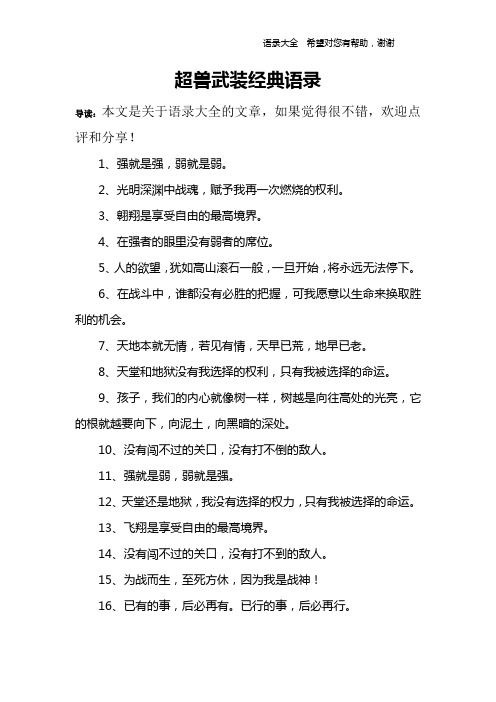 语录大全 希望对您有帮助，谢谢

超兽武装经典语录

导读：本文是关于语录大全的文章，如果觉得很不错，欢迎点评和分享！

1、强就是强，弱就是弱。

2、光明深渊中战魂，赋予我再一次燃烧的权利。

3、翱翔是享受自由的最高境界。

4、在强者的眼里没有弱者的席位。

5、人的欲望，犹如高山滚石一般，一旦开始，将永远无法停下。

6、在战斗中，谁都没有必胜的把握，可我愿意以生命来换取胜利的机会。

7、天地本就无情，若见有情，天早已荒，地早已老。

8、天堂和地狱没有我选择的权利，只有我被选择的命运。

9、孩子，我们的内心就像树一样，树越是向往高处的光亮，它的根就越要向下，向泥土，向黑暗的深处。

10、没有闯不过的关口，没有打不倒的敌人。

11、强就是弱，弱就是强。

12、天堂还是地狱，我没有选择的权力，只有我被选择的命运。

13、飞翔是享受自由的最高境界。

14、没有闯不过的关口，没有打不到的敌人。

15、为战而生，至死方休，因为我是战神！

16、已有的事，后必再有。已行的事，后必再行。